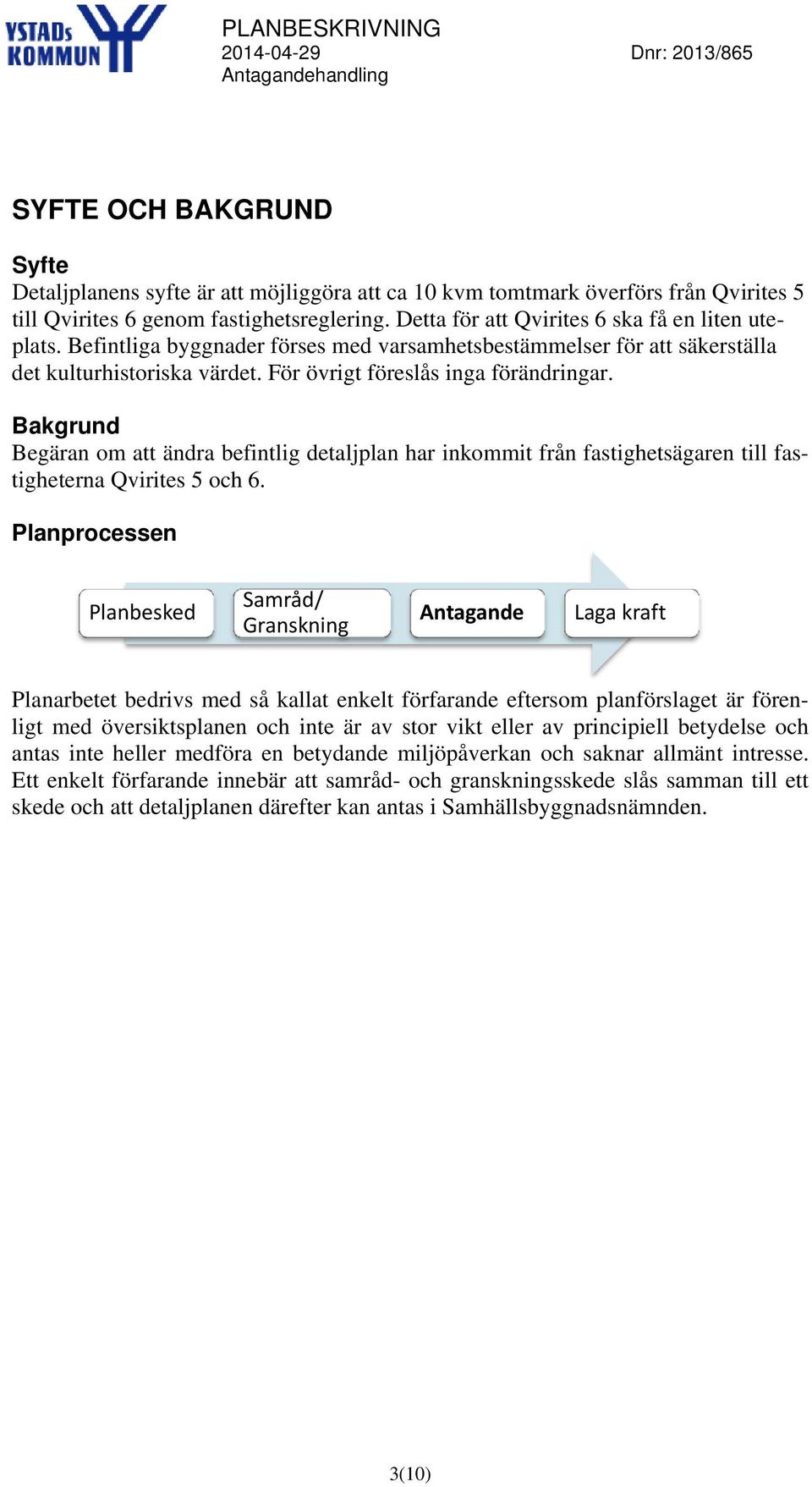 YSTADs KOMMUN

PLANBESKRIVNING
2014-04-29
Antagandehandling

Dnr: 2013/865

SYFTE OCH BAKGRUND

Syfte
Detaljplanens syfte är att möjliggöra att ca 10 kvm tomtmark överförs från Qvirites 5 till Qvirites 6 genom fastighetsreglering. Detta för att Qvirites 6 ska få en liten uteplats. Befintliga byggnader förses med varsamhetsbestämmelser för att säkerställa det kulturhistoriska värdet. För övrigt föreslås inga förändringar.

Bakgrund
Begäran om att ändra befintlig detaljplan har inkommit från fastighetsägaren till fastigheterna Qvirites 5 och 6.

Planprocessen

Planbesked
Samråd/ Granskning
Antagande
Laga kraft

Planarbetet bedrivs med så kallat enkelt förfarande eftersom planförslaget är förenligt med översiktsplanen och inte är av stor vikt eller av principiell betydelse och antas inte heller medföra en betydande miljöpåverkan och saknar allmänt intresse. Ett enkelt förfarande innebär att samråd- och granskningsskede slås samman till ett skede och att detaljplanen därefter kan antas i Samhällsbyggnadsnämnden.

3(10)